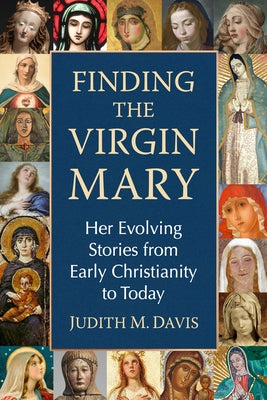 FINDING THE VIRGIN MARY

Her Evolving Stories from Early Christianity to Today

JUDITH M. DAVIS